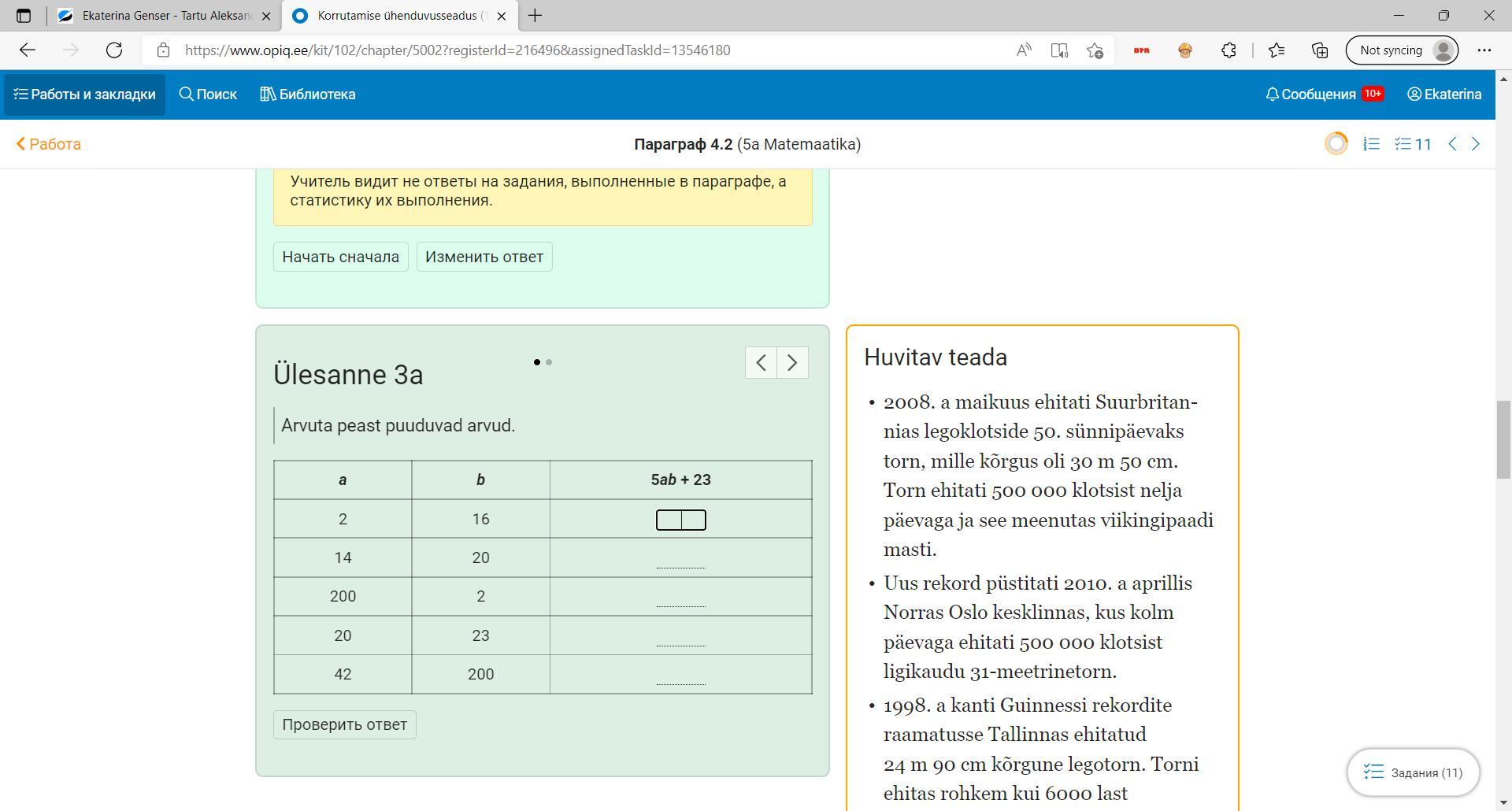 Ekaterina Genser - Tartu Aleksan
Korrutamise ühenduvusseadus (

https://www.opiq.ee/kit/102/chapter/5002?registerId=216496&assignedTaskId=13546180

Not syncing

Работы и закладки
Поиск
Библиотека
Сообщения 10+
Ekaterina

Работа
Параграф 4.2 (5a Matemaatika)
11

Учитель видит не ответы на задания, выполненные в параграфе, а статистику их выполнения.

Начать сначала
Изменить ответ

Ülesanne 3a

Arvuta peast puuduvad arvud.

| a | b | 5ab + 23 |
|---|---|---|
| 2 | 16 | |
| 14 | 20 | |
| 200 | 2 | |
| 20 | 23 | |
| 42 | 200 | |

Проверить ответ

Huvitav teada

• 2008. a maikuus ehitati Suurbritannias legoklotside 50. sünnipäevaks torn, mille kõrgus oli 30 m 50 cm. Torn ehitati 500 000 klotsist nelja päevaga ja see meenutas viikingipaadi masti.

• Uus rekord püstitati 2010. a aprillis Norras Oslo kesklinnas, kus kolm päevaga ehitati 500 000 klotsist ligikaudu 31-meetrinetorn.

• 1998. a kanti Guinnessi rekordite raamatusse Tallinnas ehitatud 24 m 90 cm kõrgune legotorn. Torni ehitas rohkem kui 6000 last

Задания (11)